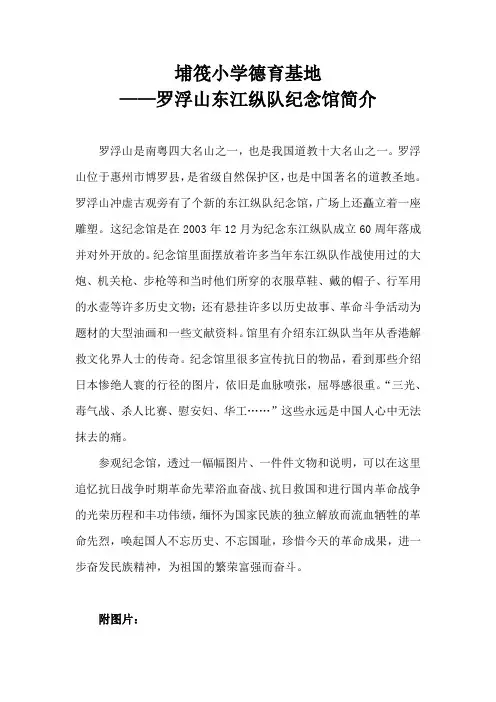 埔筏小学德育基地
——罗浮山东江纵队纪念馆简介

罗浮山是南粤四大名山之一，也是我国道教十大名山之一。罗浮山位于惠州市博罗县，是省级自然保护区，也是中国著名的道教圣地。罗浮山冲虚古观旁有了个新的东江纵队纪念馆，广场上还矗立着一座雕塑。这纪念馆是在 2003 年 12 月为纪念东江纵队成立 60 周年落成并对外开放的。纪念馆里面摆放着许多当年东江纵队作战使用过的大炮、机关枪、步枪等和当时他们所穿的衣服草鞋、戴的帽子、行军用的水壶等许多历史文物；还有悬挂许多以历史故事、革命斗争活动为题材的大型油画和一些文献资料。馆里有介绍东江纵队当年从香港解救文化界人士的传奇。纪念馆里很多宣传抗日的物品，看到那些介绍日本惨绝人寰的行径的图片，依旧是血脉喷张，屈辱感很重。“三光、毒气战、杀人比赛、慰安妇、华工……”这些永远是中国人心中无法抹去的痛。

参观纪念馆，透过一幅幅图片、一件件文物和说明，可以在这里追忆抗日战争时期革命先辈浴血奋战、抗日救国和进行国内革命战争的光荣历程和丰功伟绩，缅怀为国家民族的独立解放而流血牺牲的革命先烈，唤起国人不忘历史、不忘国耻，珍惜今天的革命成果，进一步奋发民族精神，为祖国的繁荣富强而奋斗。

附图片：